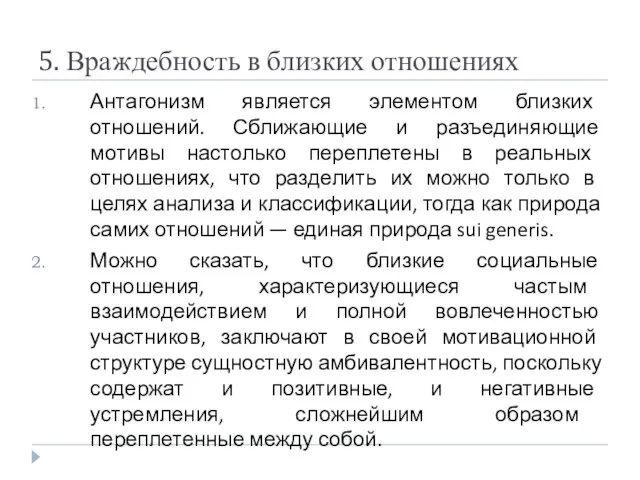 5. Враждебность в близких отношениях

1. Антагонизм является элементом близких отношений. Сближающие и разъединяющие мотивы настолько переплетены в реальных отношениях, что разделить их можно только в целях анализа и классификации, тогда как природа самих отношений — единая природа sui generis.

2. Можно сказать, что близкие социальные отношения, характеризующиеся частым взаимодействием и полной вовлеченностью участников, заключают в своей мотивационной структуре сущностную амбивалентность, поскольку содержат и позитивные, и негативные устремления, сложнейшим образом переплетенные между собой.